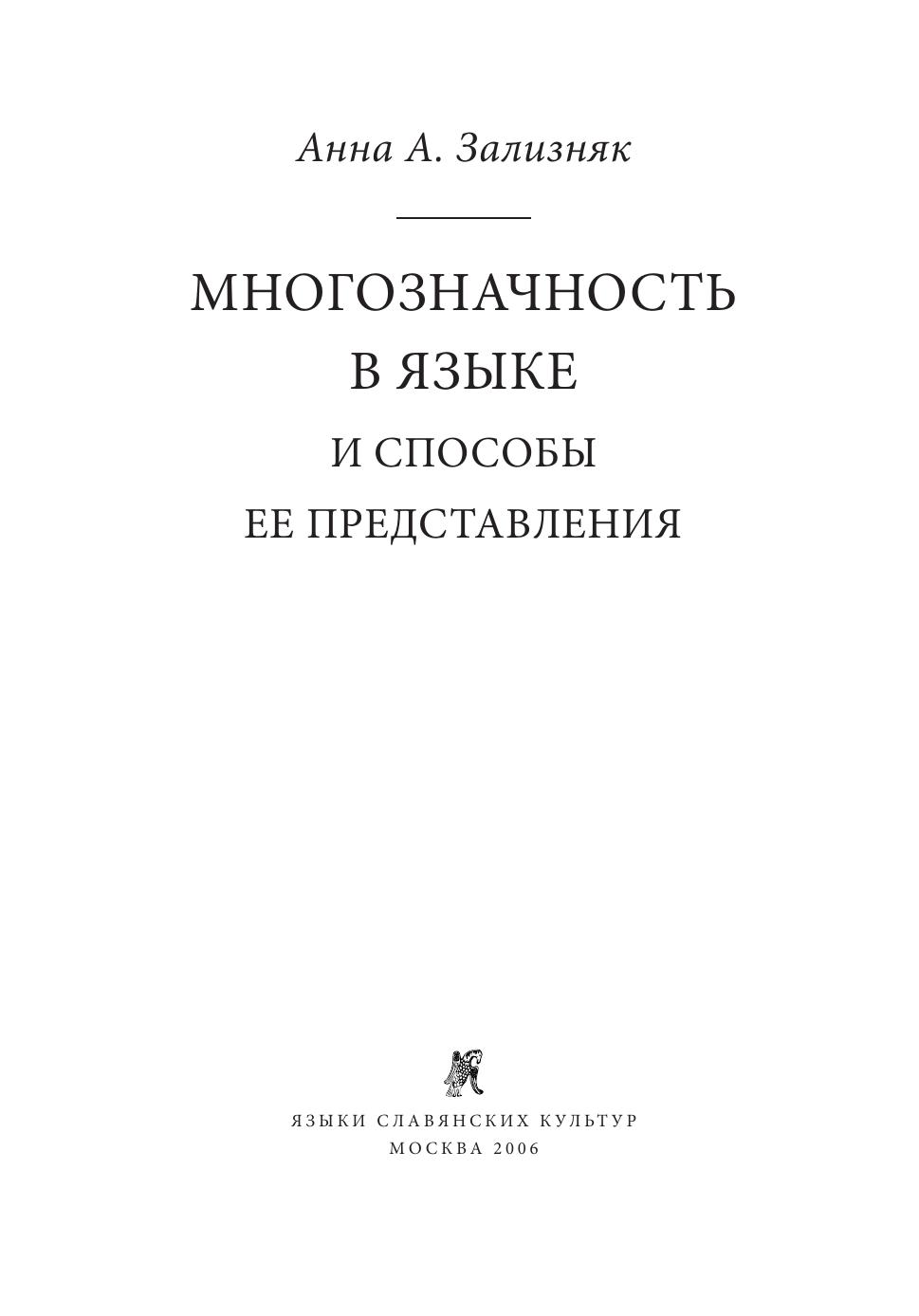 Анна А. Зализняк

МНОГОЗНАЧНОСТЬ
В ЯЗЫКЕ
И СПОСОБЫ
ЕЕ ПРЕДСТАВЛЕНИЯ

ЯЗЫКИ СЛАВЯНСКИХ КУЛЬТУР
МОСКВА 2006